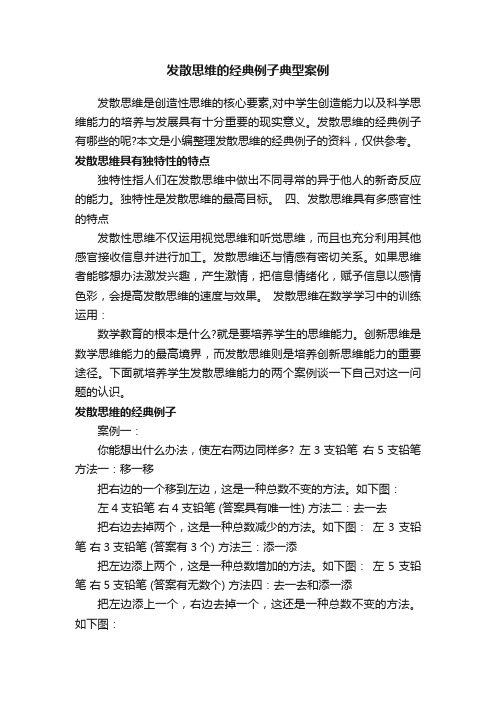 发散思维的经典例子典型案例

发散思维是创造性思维的核心要素,对中学生创造能力以及科学思维能力的培养与发展具有十分重要的现实意义。发散思维的经典例子有哪些的呢?本文是小编整理发散思维的经典例子的资料，仅供参考。

发散思维具有独特性的特点

独特性指人们在发散思维中做出不同寻常的异于他人的新奇反应的能力。独特性是发散思维的最高目标。 四、发散思维具有多感官性的特点

发散性思维不仅运用视觉思维和听觉思维，而且也充分利用其他感官接收信息并进行加工。发散思维还与情感有密切关系。如果思维者能够想办法激发兴趣，产生激情，把信息情绪化，赋予信息以感情色彩，会提高发散思维的速度与效果。 发散思维在数学学习中的训练运用：

数学教育的根本是什么?就是要培养学生的思维能力。创新思维是数学思维能力的最高境界，而发散思维则是培养创新思维能力的重要途径。下面就培养学生发散思维能力的两个案例谈一下自己对这一问题的认识。

发散思维的经典例子

案例一：

你能想出什么办法，使左右两边同样多? 左 3 支铅笔 右 5 支铅笔 方法一：移一移

把右边的一个移到左边，这是一种总数不变的方法。如下图：

左 4 支铅笔 右 4 支铅笔 (答案具有唯一性) 方法二：去一去

把右边去掉两个，这是一种总数减少的方法。如下图： 左 3 支铅笔 右 3 支铅笔 (答案有 3 个) 方法三：添一添

把左边添上两个，这是一种总数增加的方法。如下图： 左 5 支铅笔 右 5 支铅笔 (答案有无数个) 方法四：去一去和添一添

把左边添上一个，右边去掉一个，这还是一种总数不变的方法。如下图：